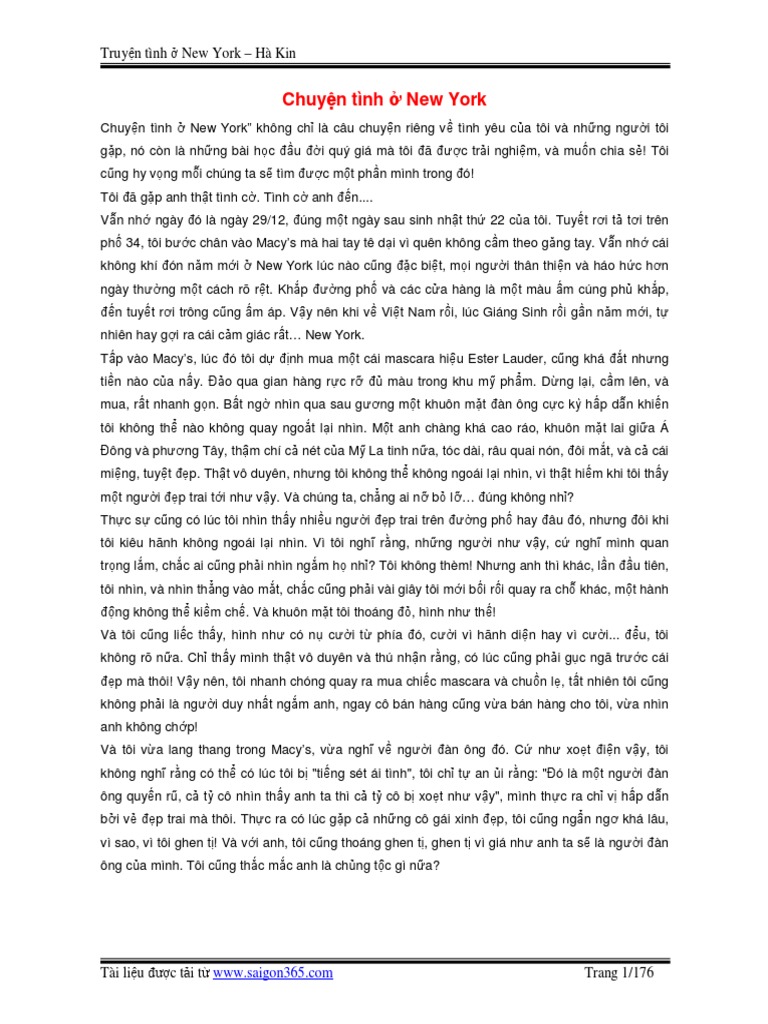 Truyện tình ở New York – Hà Kin

Chuyện tình ở New York

Chuyện tình ở New York" không chỉ là câu chuyện riêng về tình yêu của tôi và những người tôi gặp, nó còn là những bài học đầu đời quý giá mà tôi đã được trải nghiệm, và muốn chia sẻ! Tôi cũng hy vọng mỗi chúng ta sẽ tìm được một phần mình trong đó!

Tôi đã gặp anh thật tình cờ. Tình cờ anh đến....

Vẫn nhớ ngày đó là ngày 29/12, đúng một ngày sau sinh nhật thứ 22 của tôi. Tuyết rơi tả tơi trên phố 34, tôi bước chân vào Macy's mà hai tay tê dại vì quên không cầm theo găng tay. Vẫn nhớ cái không khí đón năm mới ở New York lúc nào cũng đặc biệt, mọi người thân thiện và háo hức hơn ngày thường một cách rõ rệt. Khắp đường phố và các cửa hàng là một màu ấm cúng phủ khắp, đến tuyết rơi trông cũng ấm áp. Vậy nên khi về Việt Nam rồi, lúc Giáng Sinh rồi gần năm mới, tự nhiên hay gợi ra cái cảm giác rất… New York.

Tấp vào Macy's, lúc đó tôi dự định mua một cái mascara hiệu Ester Lauder, cũng khá đắt nhưng tiền nào của nấy. Đảo qua gian hàng rực rỡ đủ màu trong khu mỹ phẩm. Dừng lại, cầm lên, và mua, rất nhanh gọn. Bất ngờ nhìn qua sau gương một khuôn mặt đàn ông cực kỳ hấp dẫn khiến tôi không thể nào không quay ngoắt lại nhìn. Một anh chàng khá cao ráo, khuôn mặt lai giữa Á Đông và phương Tây, thậm chí cả nét của Mỹ La tinh nữa, tóc dài, râu quai nón, đôi mắt, và cả cái miệng, tuyệt đẹp. Thật vô duyên, nhưng tôi không thể không ngoái lại nhìn, vì thật hiếm khi tôi thấy một người đẹp trai tới như vậy. Và chúng ta, chẳng ai nỡ bỏ lỡ… đúng không nhỉ?

Thực sự cũng có lúc tôi nhìn thấy nhiều người đẹp trai trên đường phố hay đâu đó, nhưng đôi khi tôi kiêu hãnh không ngoái lại nhìn. Vì tôi nghĩ rằng, những người như vậy, cứ nghĩ mình quan trọng lắm, chắc ai cũng phải nhìn ngắm họ nhỉ? Tôi không thèm! Nhưng anh thì khác, lần đầu tiên, tôi nhìn, và nhìn thẳng vào mắt, chắc cũng phải vài giây tôi mới bối rối quay ra chỗ khác, một hành động không thể kiềm chế. Và khuôn mặt tôi thoáng đỏ, hình như thế!

Và tôi cũng liếc thấy, hình như có nụ cười từ phía đó, cười vì hãnh diện hay vì cười... đểu, tôi không rõ nữa. Chỉ thấy mình thật vô duyên và thú nhận rằng, có lúc cũng phải gục ngã trước cái đẹp mà thôi! Vậy nên, tôi nhanh chóng quay ra mua chiếc mascara và chuồn lẹ, tất nhiên tôi cũng không phải là người duy nhất ngắm anh, ngay cô bán hàng cũng vừa bán hàng cho tôi, vừa nhìn anh không chớp!

Và tôi vừa lang thang trong Macy's, vừa nghĩ về người đàn ông đó. Cứ như xoẹt điện vậy, tôi không nghĩ rằng có thể có lúc tôi bị "tiếng sét ái tình", tôi chỉ tự an ủi rằng: "Đó là một người đàn ông quyến rũ, cả tỷ cô nhìn thấy anh ta thì cả tỷ cô bị xoẹt như vậy", mình thực ra chỉ vị hấp dẫn bởi vẻ đẹp trai mà thôi. Thực ra có lúc gặp cả những cô gái xinh đẹp, tôi cũng ngẩn ngơ khá lâu, vì sao, vì tôi ghen tị! Và với anh, tôi cũng thoáng ghen tị, ghen tị vì giá như anh ta sẽ là người đàn ông của mình. Tôi cũng thắc mắc anh là chủng tộc gì nữa?

Tài liệu được tải từ www.saigon365.com Trang 1/176